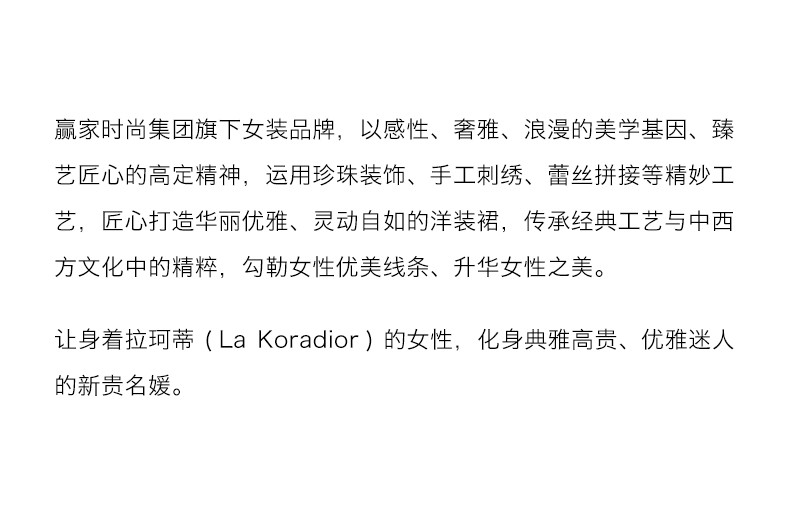 赢家时尚集团旗下女装品牌，以感性、奢雅、浪漫的美学基因、臻艺匠心的高定精神，运用珍珠装饰、手工刺绣、蕾丝拼接等精妙工艺，匠心打造华丽优雅、灵动自如的洋装裙，传承经典工艺与中西方文化中的精粹，勾勒女性优美线条、升华女性之美。

让身着拉珂蒂（La Koradior）的女性，化身典雅高贵、优雅迷人的新贵名媛。